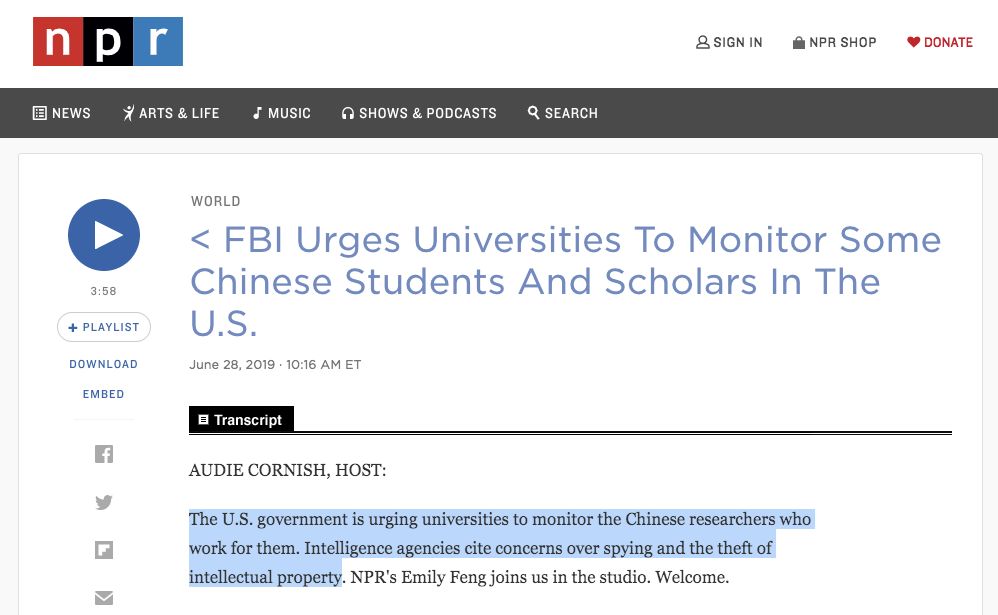 npr

SIGN IN NPR SHOP DONATE

NEWS ARTS & LIFE MUSIC SHOWS & PODCASTS SEARCH

3:58

+ PLAYLIST

DOWNLOAD

EMBED

WORLD

< FBI Urges Universities To Monitor Some Chinese Students And Scholars In The U.S.

June 28, 2019 · 10:16 AM ET

Transcript

AUDIE CORNISH, HOST:

The U.S. government is urging universities to monitor the Chinese researchers who work for them. Intelligence agencies cite concerns over spying and the theft of intellectual property. NPR's Emily Feng joins us in the studio. Welcome.